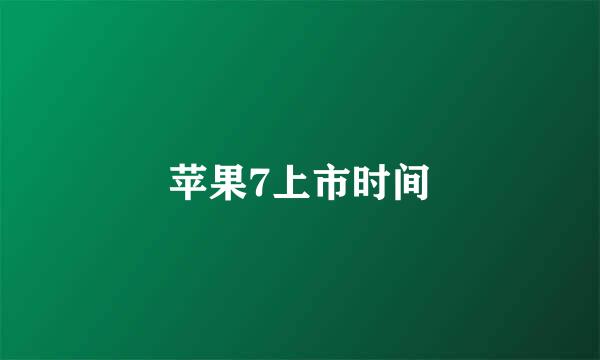 苹果7上市时间